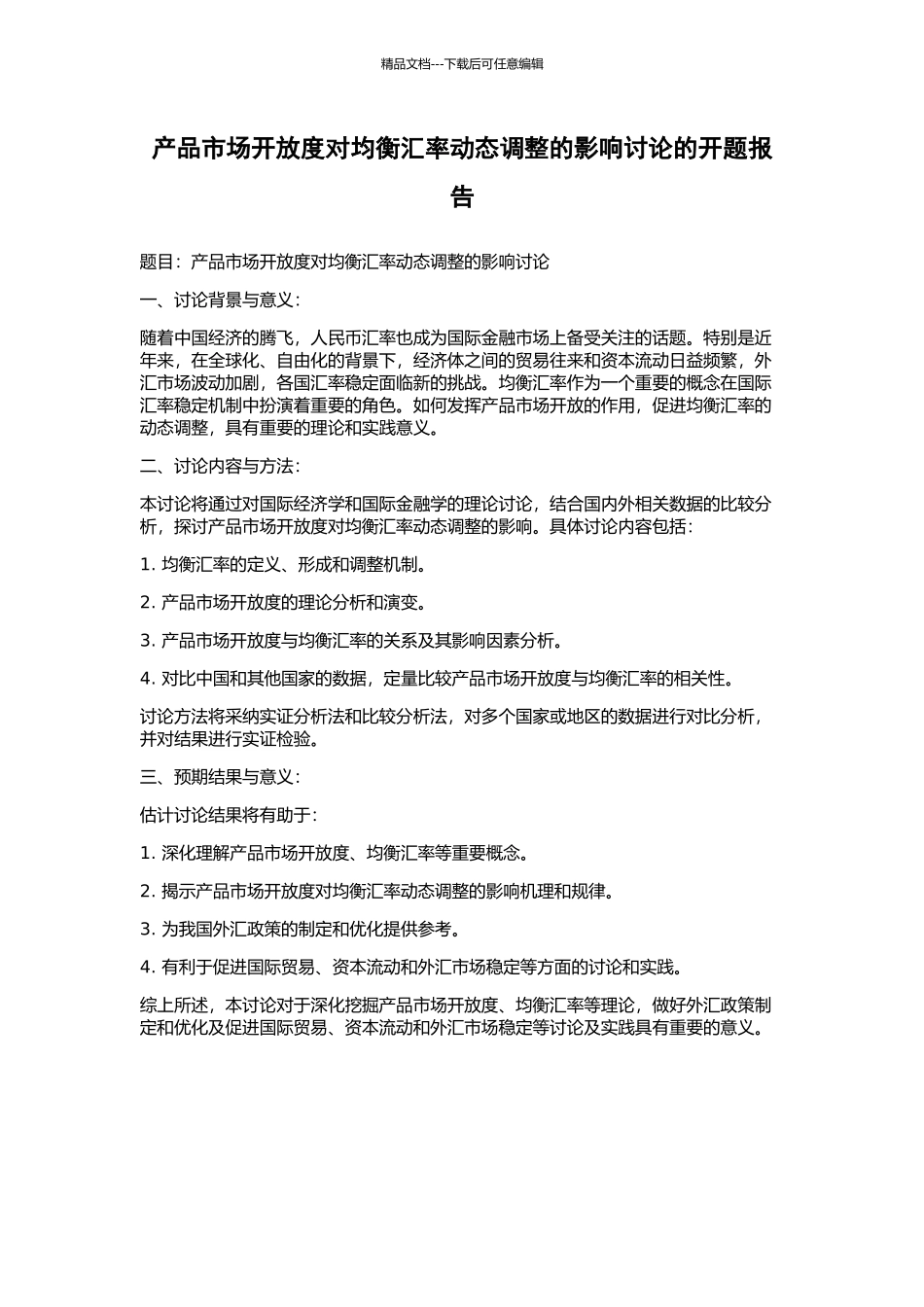 精品文档---下载后可任意编辑

产品市场开放度对均衡汇率动态调整的影响讨论的开题报告

题目：产品市场开放度对均衡汇率动态调整的影响讨论

一、讨论背景与意义：

随着中国经济的腾飞，人民币汇率也成为国际金融市场上备受关注的话题。特别是近年来，在全球化、自由化的背景下，经济体之间的贸易往来和资本流动日益频繁，外汇市场波动加剧，各国汇率稳定面临新的挑战。均衡汇率作为一个重要的概念在国际汇率稳定机制中扮演着重要的角色。如何发挥产品市场开放的作用，促进均衡汇率的动态调整，具有重要的理论和实践意义。

二、讨论内容与方法：

本讨论将通过对国际经济学和国际金融学的理论讨论，结合国内外相关数据的比较分析，探讨产品市场开放度对均衡汇率动态调整的影响。具体讨论内容包括：

1. 均衡汇率的定义、形成和调整机制。

2. 产品市场开放度的理论分析和演变。

3. 产品市场开放度与均衡汇率的关系及其影响因素分析。

4. 对比中国和其他国家的数据，定量比较产品市场开放度与均衡汇率的相关性。

讨论方法将采纳实证分析法和比较分析法，对多个国家或地区的数据进行对比分析，并对结果进行实证检验。

三、预期结果与意义：

估计讨论结果将有助于：

1. 深化理解产品市场开放度、均衡汇率等重要概念。

2. 揭示产品市场开放度对均衡汇率动态调整的影响机理和规律。

3. 为我国外汇政策的制定和优化提供参考。

4. 有利于促进国际贸易、资本流动和外汇市场稳定等方面的讨论和实践。

综上所述，本讨论对于深化挖掘产品市场开放度、均衡汇率等理论，做好外汇政策制定和优化及促进国际贸易、资本流动和外汇市场稳定等讨论及实践具有重要的意义。